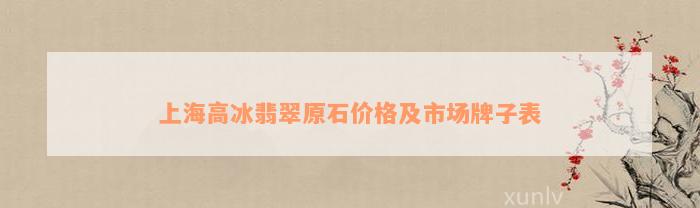 上海高冰翡翠原石价格及市场牌子表

xunlv